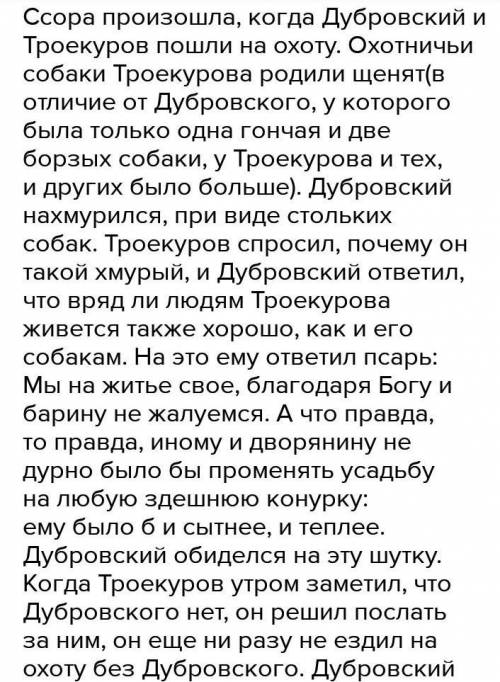 Ссора произошла, когда Дубровский и Троекуров пошли на охоту. Охотничьи собаки Троекурова родили щенят(в отличие от Дубровского, у которого была только одна гончая и две борзых собаки, у Троекурова и тех, и других было больше). Дубровский нахмурился, при виде стольких собак. Троекуров спросил, почему он такой хмурый, и Дубровский ответил, что вряд ли людям Троекурова живется также хорошо, как и его собакам. На это ему ответил псарь: Мы на житье свое, благодаря Богу и барину не жалуемся. А что правда, то правда, иному и дворянину не дурно было бы променять усадьбу на любую здешнюю конурку: ему было б и сытнее, и теплее. Дубровский обиделся на эту шутку. Когда Троекуров утром заметил, что Дубровского нет, он решил послать за ним, он еще ни разу не ездил на охоту без Дубровского. Дубровский